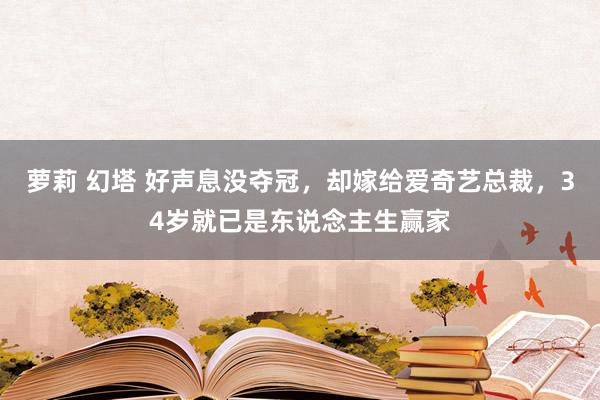 萝莉 幻塔 好声息没夺冠，却嫁给爱奇艺总裁，34岁就已是东说念主生赢家